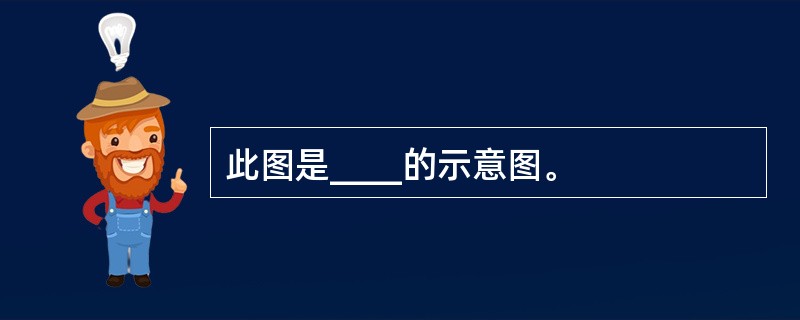 此图是____的示意图。